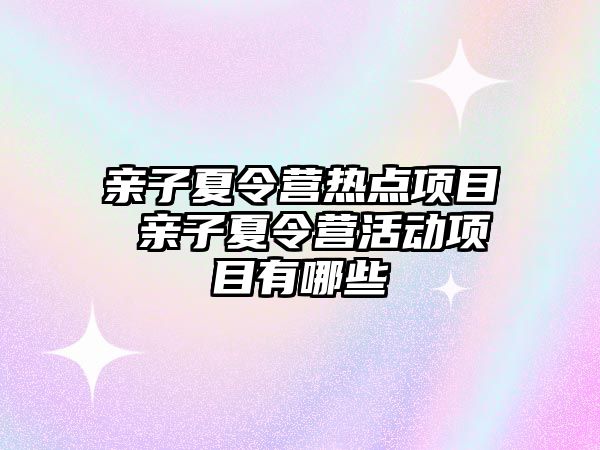 亲子夏令营热点项目 亲子夏令营活动项目有哪些